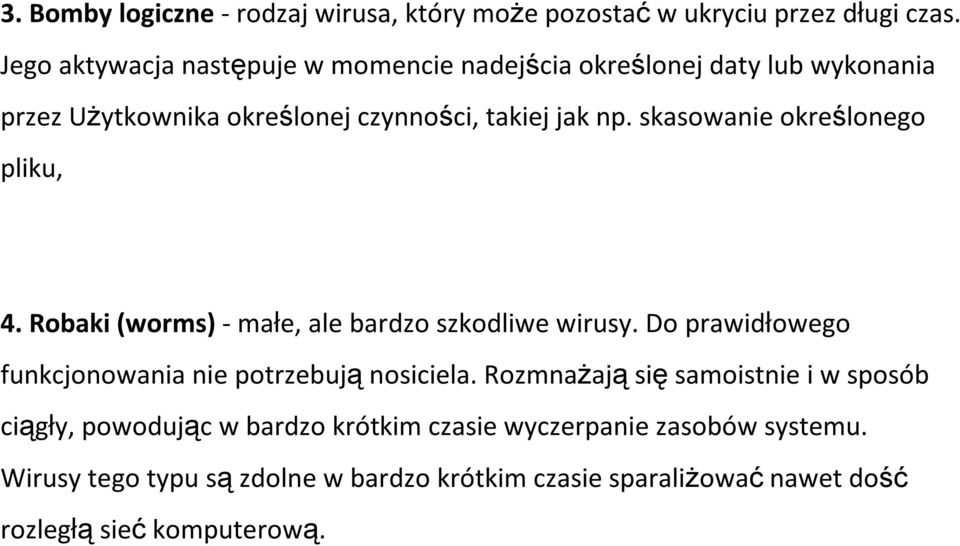 3. Bomby logiczne - rodzaj wirusa, który może pozostać w ukryciu przez długi czas. Jego aktywacja następuje w momencie nadejścia określonej daty lub wykonania przez Użytkownika określonej czynności, takiej jak np. skasowanie określonego pliku,

4. Robaki (worms) - małe, ale bardzo szkodliwe wirusy. Do prawidłowego funkcjonowania nie potrzebują nosiciela. Rozmnażają się samoistnie i w sposób ciągły, powodując w bardzo krótkim czasie wyczerpanie zasobów systemu. Wirusy tego typu są zdolne w bardzo krótkim czasie sparaliżować nawet dość rozległą sieć komputerową.